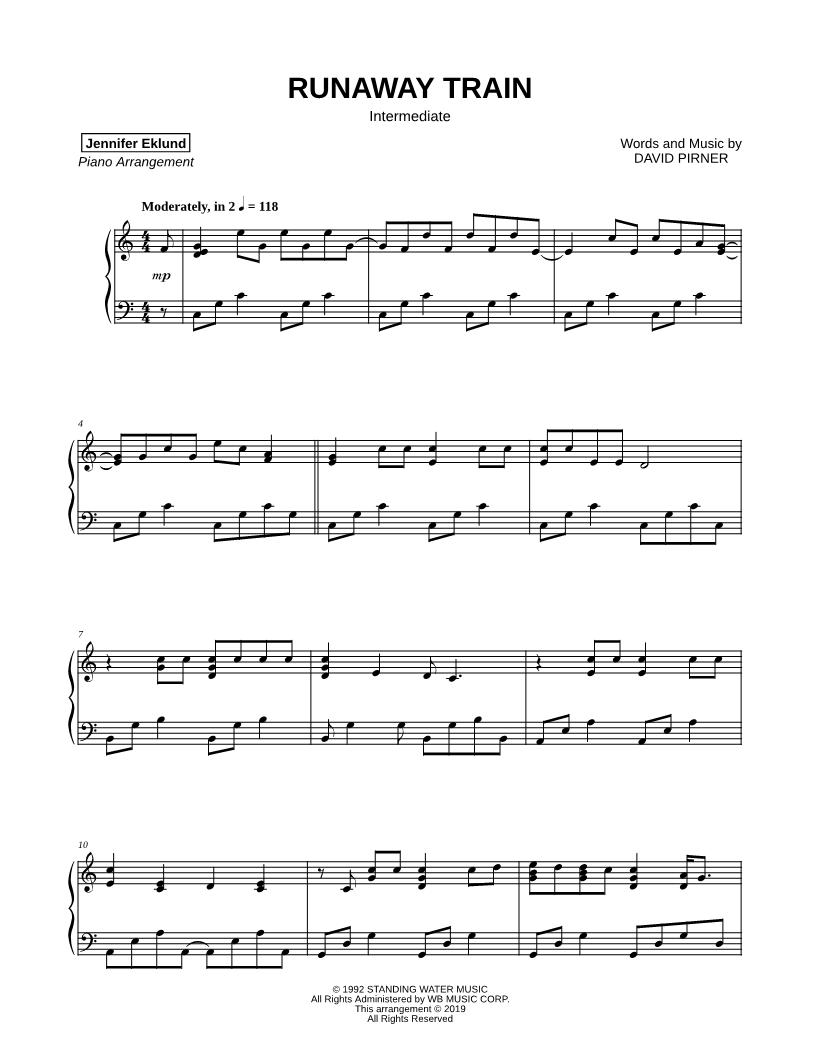 RUNAWAY TRAIN

Intermediate

Jennifer Eklund
Piano Arrangement

Words and Music by
DAVID PIRNER

Moderately, in 2 ♩ = 118

mp

4

7

10

© 1992 STANDING WATER MUSIC
All Rights Administered by WB MUSIC CORP.
This arrangement © 2019
All Rights Reserved